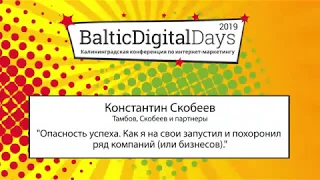 2019
BalticDigitalDays
Калининградская конференция по интернет-маркетингу

Константин Скобеев
Тамбов, Скобеев и партнеры
"Опасность успеха. Как я на свои запустил и похоронил ряд компаний (или бизнесов)."